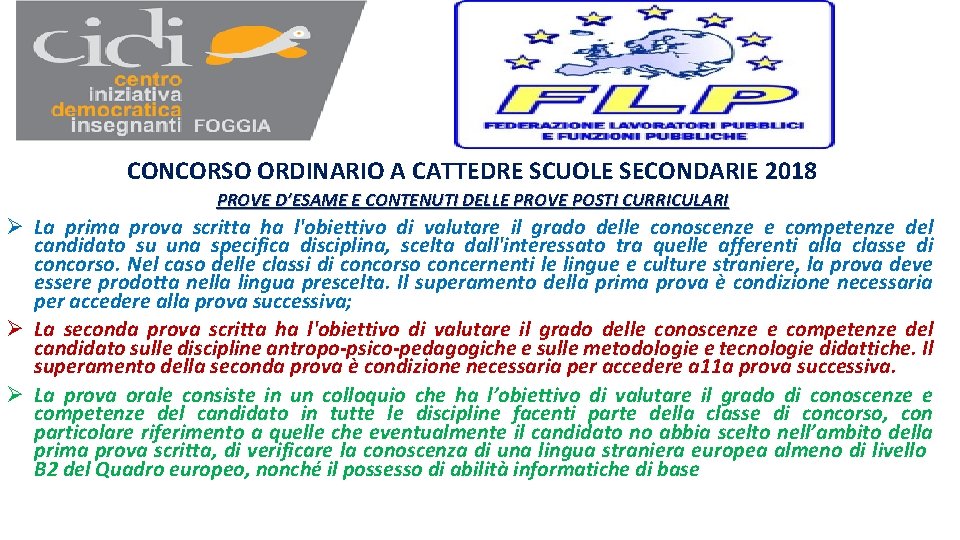 cidi centro iniziativa democratica insegnanti FOGGIA

FLP
FEDERAZIONE LAVORATORI PUBBLICI E FUNZIONI PUBBLICHE

CONCORSO ORDINARIO A CATTEDRE SCUOLE SECONDARIE 2018

PROVE D'ESAME E CONTENUTI DELLE PROVE POSTI CURRICULARI

➢ La prima prova scritta ha l'obiettivo di valutare il grado delle conoscenze e competenze del candidato su una specifica disciplina, scelta dall'interessato tra quelle afferenti alla classe di concorso. Nel caso delle classi di concorso concernenti le lingue e culture straniere, la prova deve essere prodotta nella lingua prescelta. Il superamento della prima prova è condizione necessaria per accedere alla prova successiva;

➢ La seconda prova scritta ha l'obiettivo di valutare il grado delle conoscenze e competenze del candidato sulle discipline antropo-psico-pedagogiche e sulle metodologie e tecnologie didattiche. Il superamento della seconda prova è condizione necessaria per accedere a11a prova successiva.

➢ La prova orale consiste in un colloquio che ha l'obiettivo di valutare il grado di conoscenze e competenze del candidato in tutte le discipline facenti parte della classe di concorso, con particolare riferimento a quelle che eventualmente il candidato no abbia scelto nell'ambito della prima prova scritta, di verificare la conoscenza di una lingua straniera europea almeno di livello B2 del Quadro europeo, nonché il possesso di abilità informatiche di base